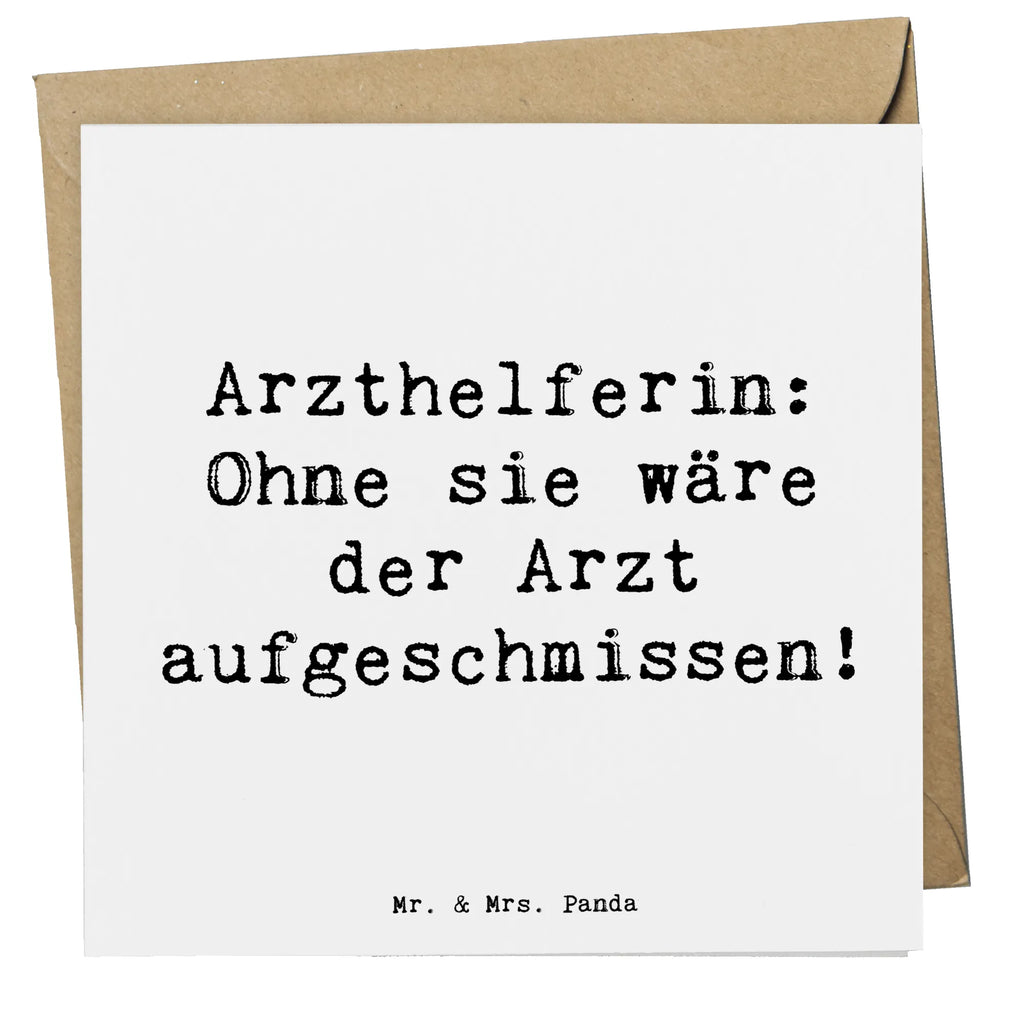 Arzthelferin: Ohne sie wäre der Arzt aufgeschmissen!

Mr. & Mrs. Panda